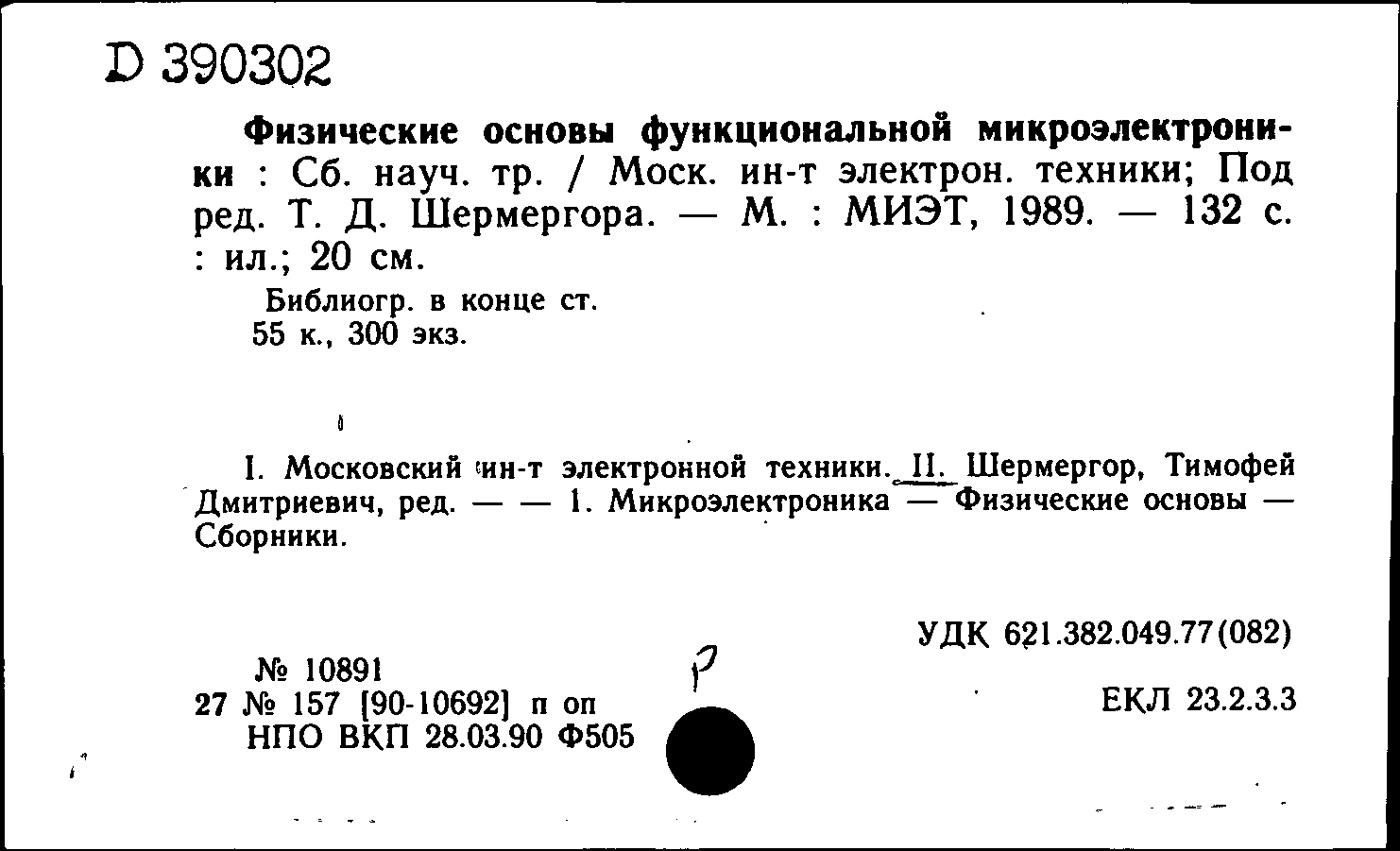 D 390302

Физические основы функциональной микроэлектроники : Сб. науч. тр. / Моск. ин-т электрон. техники; Под ред. Т. Д. Шермергора. — М. : МИЭТ, 1989. — 132 с. : ил.; 20 см.

Библиогр. в конце ст.
55 к., 300 экз.

I. Московский ин-т электронной техники. II. Шермергор, Тимофей Дмитриевич, ред. — — 1. Микроэлектроника — Физические основы — Сборники.

УДК 621.382.049.77(082)

№ 10891
27 № 157 [90-10692] п оп
НПО ВКП 28.03.90 Ф505

Р

ЕКЛ 23.2.3.3